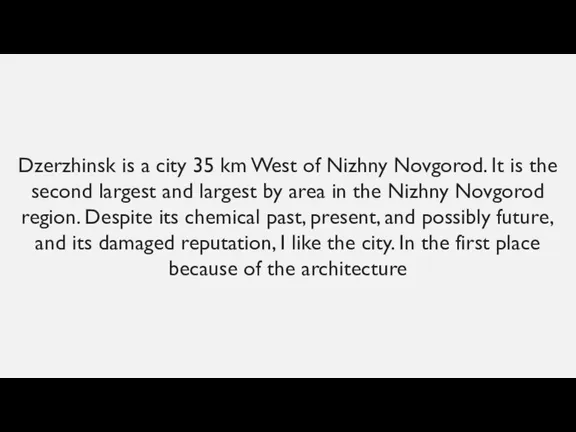 Dzerzhinsk is a city 35 km West of Nizhny Novgorod. It is the second largest and largest by area in the Nizhny Novgorod region. Despite its chemical past, present, and possibly future, and its damaged reputation, I like the city. In the first place because of the architecture